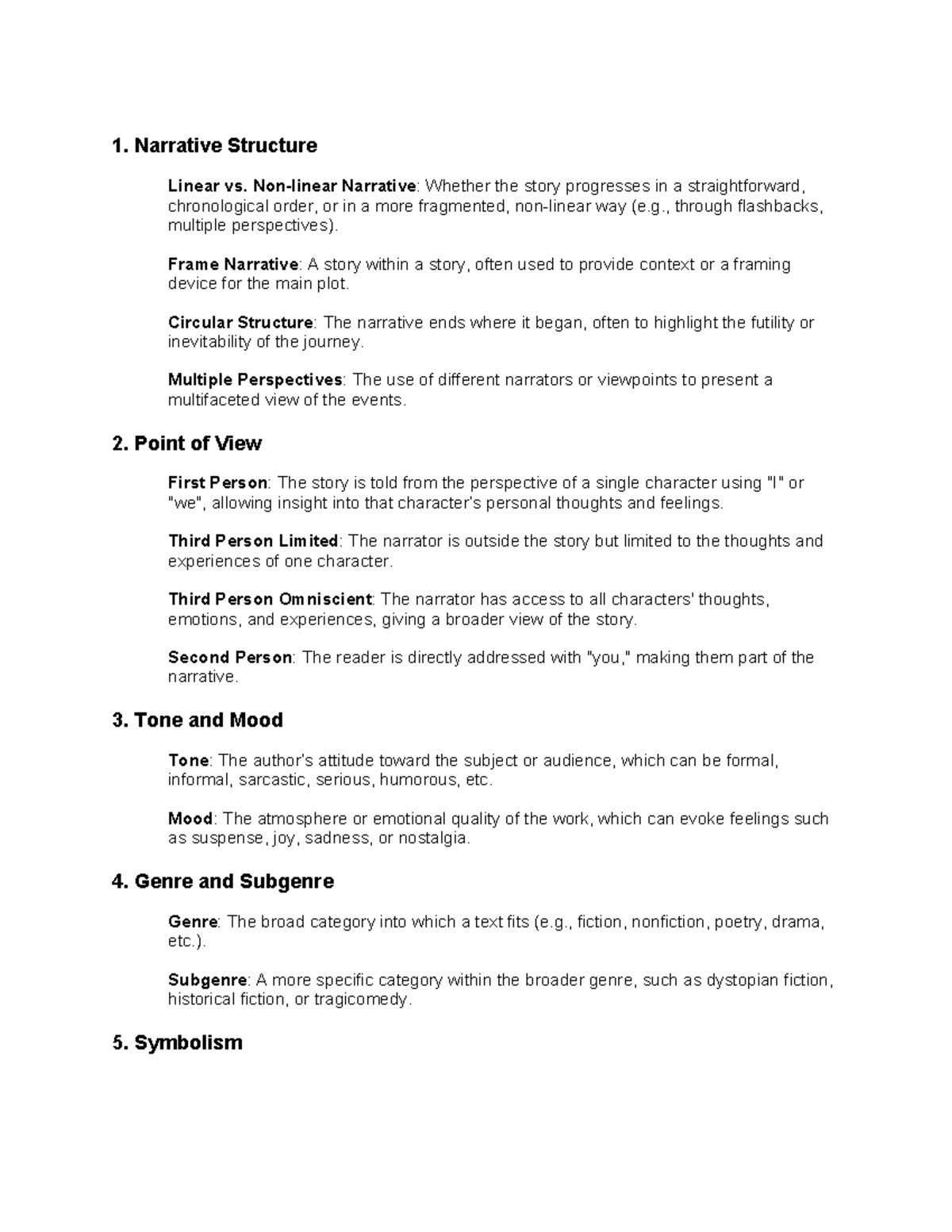 1. Narrative Structure

Linear vs. Non-linear Narrative: Whether the story progresses in a straightforward, chronological order, or in a more fragmented, non-linear way (e.g., through flashbacks, multiple perspectives).

Frame Narrative: A story within a story, often used to provide context or a framing device for the main plot.

Circular Structure: The narrative ends where it began, often to highlight the futility or inevitability of the journey.

Multiple Perspectives: The use of different narrators or viewpoints to present a multifaceted view of the events.

2. Point of View

First Person: The story is told from the perspective of a single character using "I" or "we", allowing insight into that character's personal thoughts and feelings.

Third Person Limited: The narrator is outside the story but limited to the thoughts and experiences of one character.

Third Person Omniscient: The narrator has access to all characters' thoughts, emotions, and experiences, giving a broader view of the story.

Second Person: The reader is directly addressed with "you," making them part of the narrative.

3. Tone and Mood

Tone: The author's attitude toward the subject or audience, which can be formal, informal, sarcastic, serious, humorous, etc.

Mood: The atmosphere or emotional quality of the work, which can evoke feelings such as suspense, joy, sadness, or nostalgia.

4. Genre and Subgenre

Genre: The broad category into which a text fits (e.g., fiction, nonfiction, poetry, drama, etc.).

Subgenre: A more specific category within the broader genre, such as dystopian fiction, historical fiction, or tragicomedy.

5. Symbolism